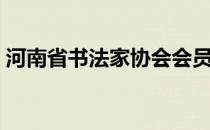 河南省书法家协会会员